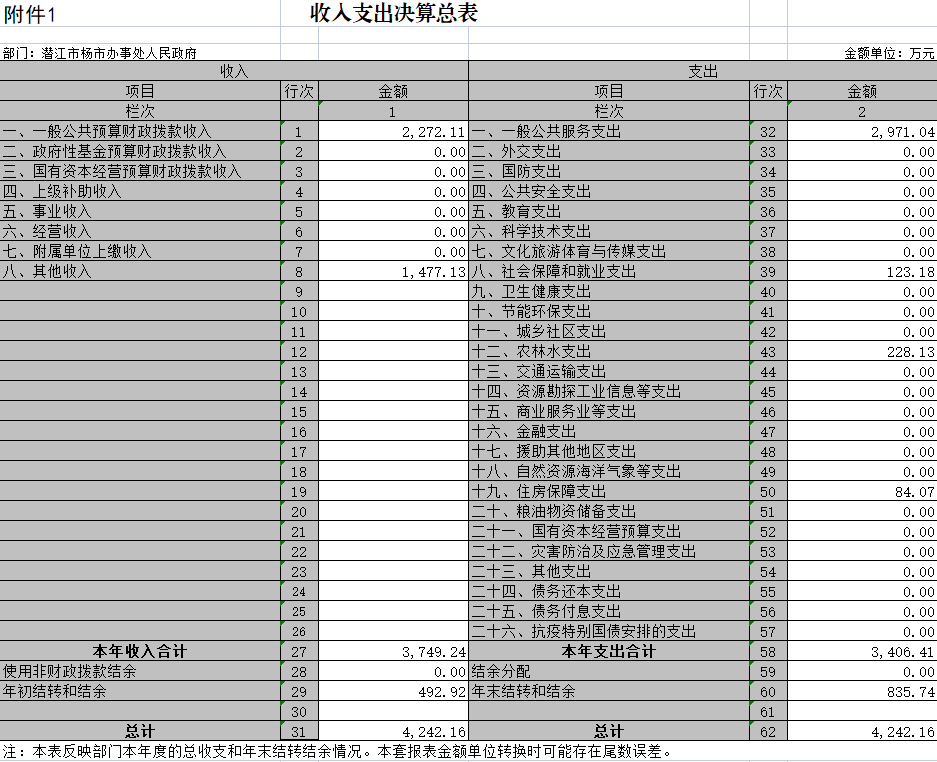 附件1

收入支出决算总表

部门：潜江市杨市办事处人民政府

金额单位：万元

| 收入 | | | 支出 | | |
|---|---|---|---|---|---|
| 项目 | 行次 | 金额 | 项目 | 行次 | 金额 |
| 栏次 | | 1 | 栏次 | | 2 |
| 一、一般公共预算财政拨款收入 | 1 | 2,272.11 | 一、一般公共服务支出 | 32 | 2,971.04 |
| 二、政府性基金预算财政拨款收入 | 2 | 0.00 | 二、外交支出 | 33 | 0.00 |
| 三、国有资本经营预算财政拨款收入 | 3 | 0.00 | 三、国防支出 | 34 | 0.00 |
| 四、上级补助收入 | 4 | 0.00 | 四、公共安全支出 | 35 | 0.00 |
| 五、事业收入 | 5 | 0.00 | 五、教育支出 | 36 | 0.00 |
| 六、经营收入 | 6 | 0.00 | 六、科学技术支出 | 37 | 0.00 |
| 七、附属单位上缴收入 | 7 | 0.00 | 七、文化旅游体育与传媒支出 | 38 | 0.00 |
| 八、其他收入 | 8 | 1,477.13 | 八、社会保障和就业支出 | 39 | 123.18 |
| | 9 | | 九、卫生健康支出 | 40 | 0.00 |
| | 10 | | 十、节能环保支出 | 41 | 0.00 |
| | 11 | | 十一、城乡社区支出 | 42 | 0.00 |
| | 12 | | 十二、农林水支出 | 43 | 228.13 |
| | 13 | | 十三、交通运输支出 | 44 | 0.00 |
| | 14 | | 十四、资源勘探工业信息等支出 | 45 | 0.00 |
| | 15 | | 十五、商业服务业等支出 | 46 | 0.00 |
| | 16 | | 十六、金融支出 | 47 | 0.00 |
| | 17 | | 十七、援助其他地区支出 | 48 | 0.00 |
| | 18 | | 十八、自然资源海洋气象等支出 | 49 | 0.00 |
| | 19 | | 十九、住房保障支出 | 50 | 84.07 |
| | 20 | | 二十、粮油物资储备支出 | 51 | 0.00 |
| | 21 | | 二十一、国有资本经营预算支出 | 52 | 0.00 |
| | 22 | | 二十二、灾害防治及应急管理支出 | 53 | 0.00 |
| | 23 | | 二十三、其他支出 | 54 | 0.00 |
| | 24 | | 二十四、债务还本支出 | 55 | 0.00 |
| | 25 | | 二十五、债务付息支出 | 56 | 0.00 |
| | 26 | | 二十六、抗疫特别国债安排的支出 | 57 | 0.00 |
| 本年收入合计 | 27 | 3,749.24 | 本年支出合计 | 58 | 3,406.41 |
| 使用非财政拨款结余 | 28 | 0.00 | 结余分配 | 59 | 0.00 |
| 年初结转和结余 | 29 | 492.92 | 年末结转和结余 | 60 | 835.74 |
| | 30 | | | 61 | |
| 总计 | 31 | 4,242.16 | 总计 | 62 | 4,242.16 |

注：本表反映部门本年度的总收支和年末结转结余情况。本套报表金额单位转换时可能存在尾数误差。